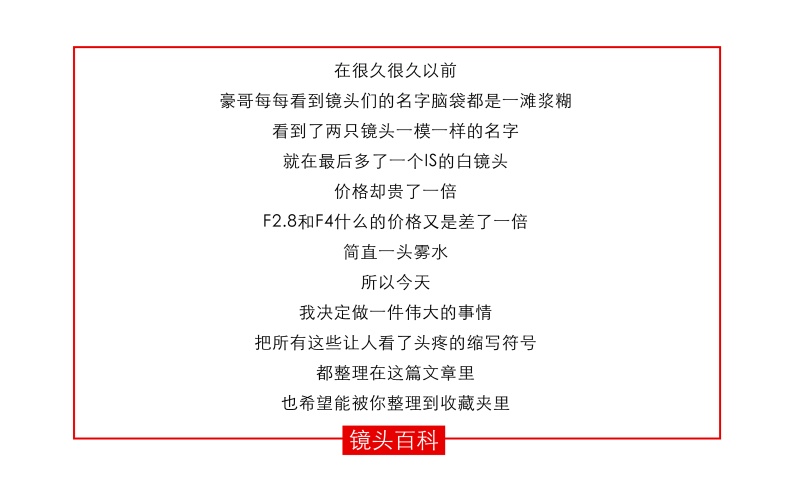 在很久很久以前

豪哥每每看到镜头们的名字脑袋都是一滩浆糊

看到了两只镜头一模一样的名字

就在最后多了一个IS的白镜头

价格却贵了一倍

F2.8和F4什么的价格又是差了一倍

简直一头雾水

所以今天

我决定做一件伟大的事情

把所有这些让人看了头疼的缩写符号

都整理在这篇文章里

也希望能被你整理到收藏夹里

镜头百科